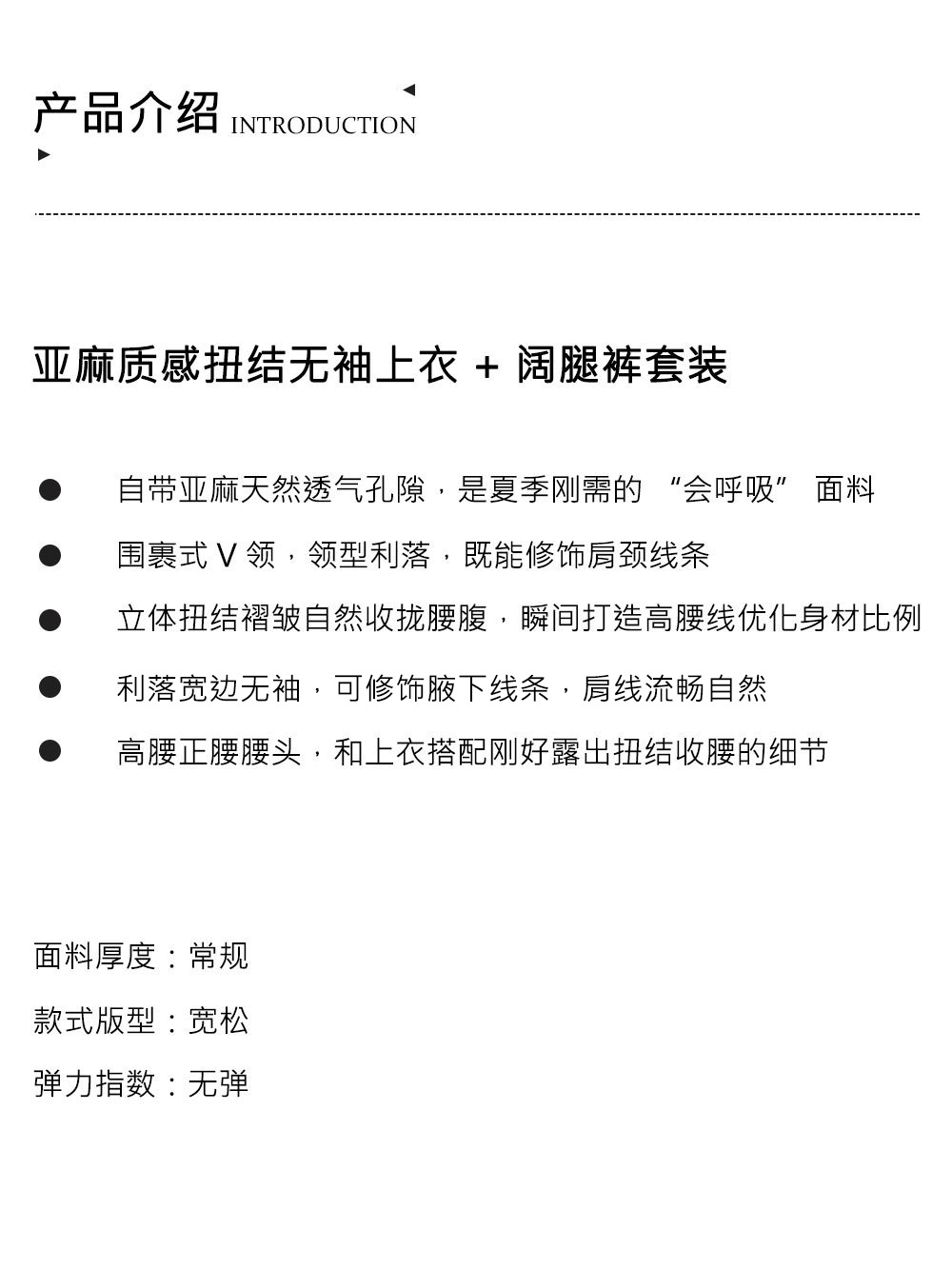 产品介绍 INTRODUCTION

亚麻质感扭结无袖上衣 + 阔腿裤套装

• 自带亚麻天然透气孔隙，是夏季刚需的“会呼吸”面料
• 围裹式V领，领型利落，既能修饰肩颈线条
• 立体扭结褶皱自然收拢腰腹，瞬间打造高腰线优化身材比例
• 利落宽边无袖，可修饰腋下线条，肩线流畅自然
• 高腰正腰腰头，和上衣搭配刚好露出扭结收腰的细节

面料厚度：常规

款式版型：宽松

弹力指数：无弹